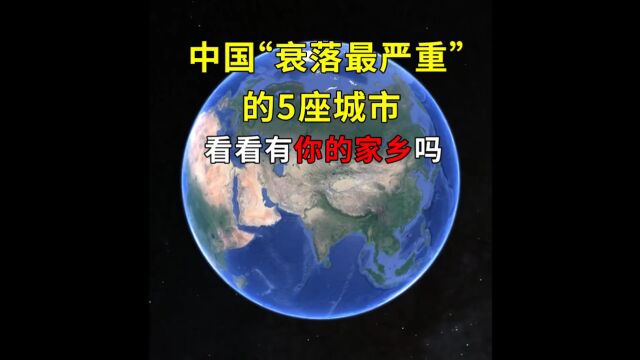 中国“衰落最严重”
的5座城市
看看有你的家乡吗